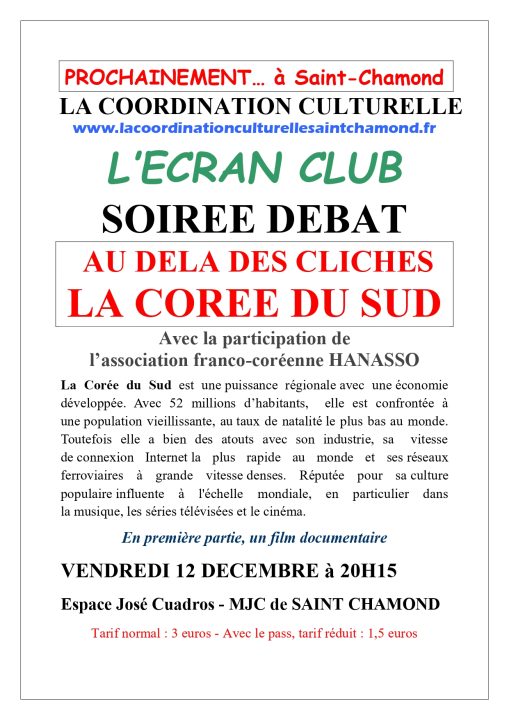 PROCHAINEMENT… à Saint-Chamond
LA COORDINATION CULTURELLE
www.lacoordinationculturellesaintchamond.fr

L'ECRAN CLUB

SOIREE DEBAT

AU DELA DES CLICHES
LA COREE DU SUD

Avec la participation de
l'association franco-coréenne HANASSO

La Corée du Sud est une puissance régionale avec une économie développée. Avec 52 millions d'habitants, elle est confrontée à une population vieillissante, au taux de natalité le plus bas au monde. Toutefois elle a bien des atouts avec son industrie, sa vitesse de connexion Internet la plus rapide au monde et ses réseaux ferroviaires à grande vitesse denses. Réputée pour sa culture populaire influente à l'échelle mondiale, en particulier dans la musique, les séries télévisées et le cinéma.

En première partie, un film documentaire

VENDREDI 12 DECEMBRE à 20H15

Espace José Cuadros - MJC de SAINT CHAMOND

Tarif normal : 3 euros - Avec le pass, tarif réduit : 1,5 euros